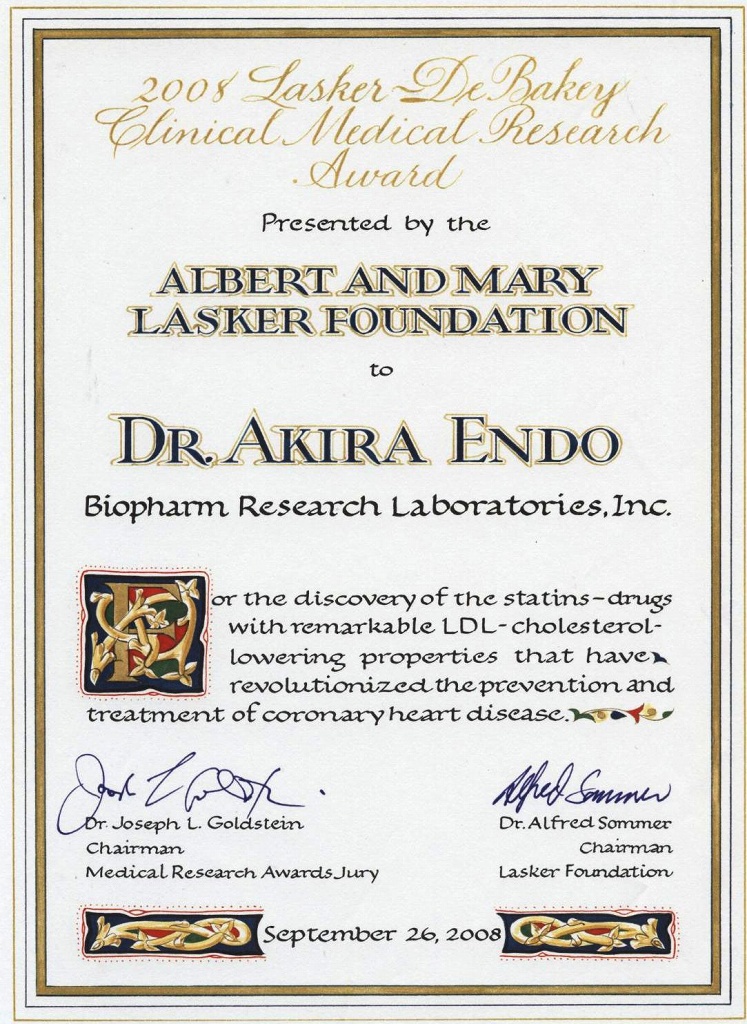 2008 Lasker~DeBakey Clinical Medical Research Award

Presented by the

ALBERT AND MARY LASKER FOUNDATION

to

DR. AKIRA ENDO

Biopharm Research Laboratories, Inc.

For the discovery of the statins–drugs with remarkable LDL-cholesterol-lowering properties that have revolutionized the prevention and treatment of coronary heart disease.

Joseph L. Goldstein
Dr. Joseph L. Goldstein
Chairman
Medical Research Awards Jury

Alfred Sommer
Dr. Alfred Sommer
Chairman
Lasker Foundation

September 26, 2008